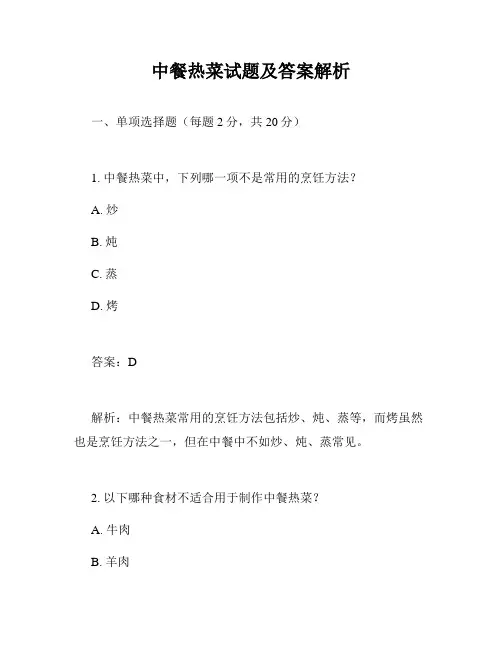 中餐热菜试题及答案解析

一、单项选择题（每题 2 分，共 20 分）

1. 中餐热菜中，下列哪一项不是常用的烹饪方法？

A. 炒

B. 炖

C. 蒸

D. 烤

答案：D

解析：中餐热菜常用的烹饪方法包括炒、炖、蒸等，而烤虽然也是烹饪方法之一，但在中餐中不如炒、炖、蒸常见。

2. 以下哪种食材不适合用于制作中餐热菜？

A. 牛肉

B. 羊肉